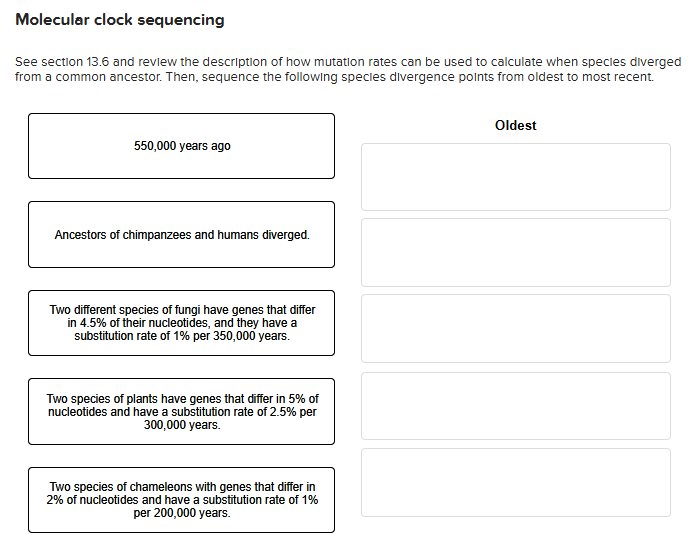 Molecular clock sequencing

See section 13.6 and review the description of how mutation rates can be used to calculate when species diverged from a common ancestor. Then, sequence the following species divergence points from oldest to most recent.

550,000 years ago

Ancestors of chimpanzees and humans diverged.

Two different species of fungi have genes that differ in 4.5% of their nucleotides, and they have a substitution rate of 1% per 350,000 years.

Two species of plants have genes that differ in 5% of nucleotides and have a substitution rate of 2.5% per 300,000 years.

Two species of chameleons with genes that differ in 2% of nucleotides and have a substitution rate of 1% per 200,000 years.

Oldest